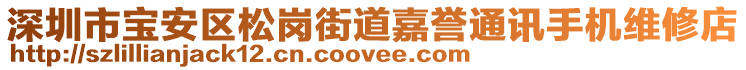 深圳市宝安区松岗街道嘉誉通讯手机维修店
http://szlillianjack12.cn.coovee.com